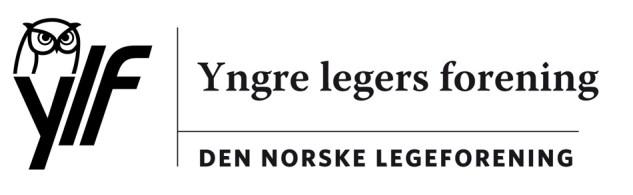 ylf

Yngre legers forening

DEN NORSKE LEGEFORENING